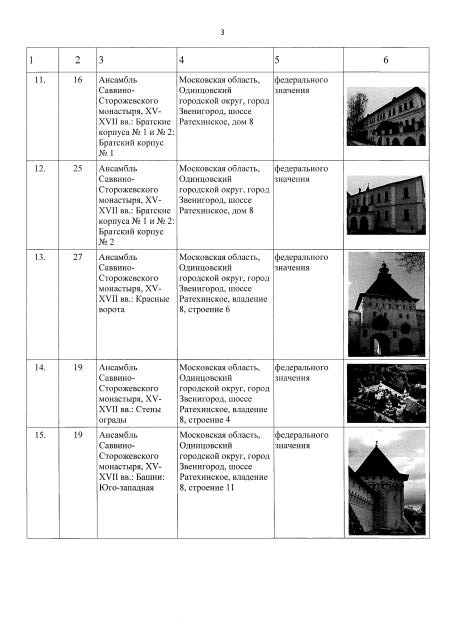 3

| 1 | 2 | 3 | 4 | 5 | 6 |
|---|---|---|---|---|---|
| 11. | 16 | Ансамбль Саввино-Сторожевского монастыря, XV-XVII вв.: Братские корпуса № 1 и № 2: Братский корпус № 1 | Московская область, Одинцовский городской округ, город Звенигород, шоссе Ратехинское, дом 8 | федерального значения | |
| 12. | 25 | Ансамбль Саввино-Сторожевского монастыря, XV-XVII вв.: Братские корпуса № 1 и № 2: Братский корпус № 2 | Московская область, Одинцовский городской округ, город Звенигород, шоссе Ратехинское, дом 8 | федерального значения | |
| 13. | 27 | Ансамбль Саввино-Сторожевского монастыря, XV-XVII вв.: Красные ворота | Московская область, Одинцовский городской округ, город Звенигород, шоссе Ратехинское, владение 8, строение 6 | федерального значения | |
| 14. | 19 | Ансамбль Саввино-Сторожевского монастыря, XV-XVII вв.: Стены ограды | Московская область, Одинцовский городской округ, город Звенигород, шоссе Ратехинское, владение 8, строение 4 | федерального значения | |
| 15. | 19 | Ансамбль Саввино-Сторожевского монастыря, XV-XVII вв.: Башни: Юго-западная | Московская область, Одинцовский городской округ, город Звенигород, шоссе Ратехинское, владение 8, строение 11 | федерального значения | |